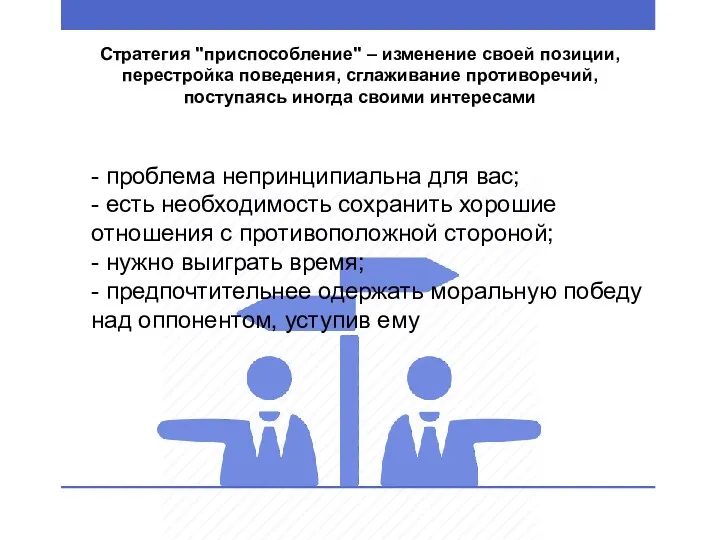 Стратегия "приспособление" – изменение своей позиции, перестройка поведения, сглаживание противоречий, поступаясь иногда своими интересами

- проблема непринципиальна для вас;
- есть необходимость сохранить хорошие отношения с противоположной стороной;
- нужно выиграть время;
- предпочтительнее одержать моральную победу над оппонентом, уступив ему